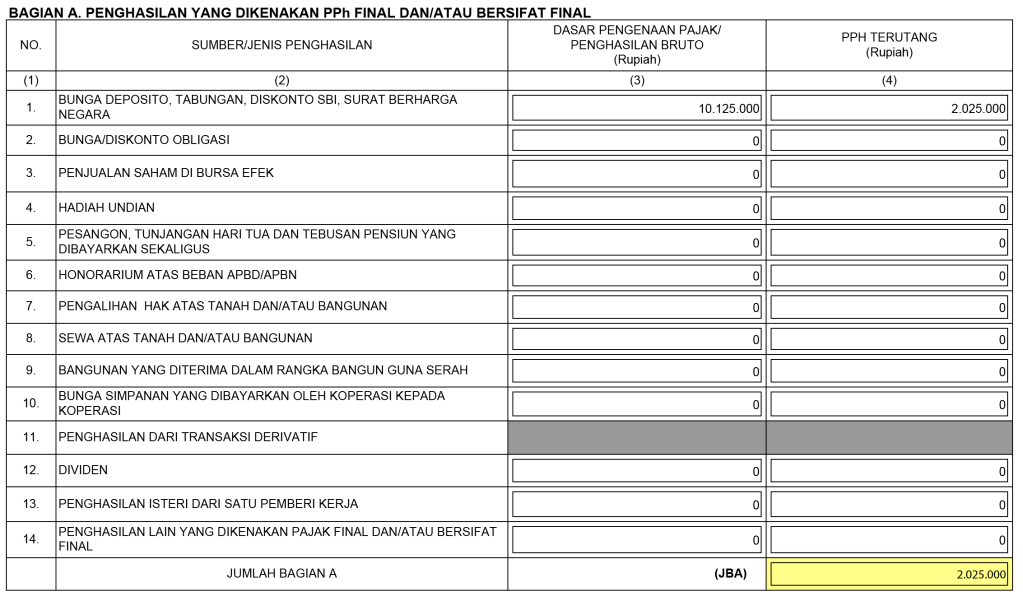 BAGIAN A. PENGHASILAN YANG DIKENAKAN PPh FINAL DAN/ATAU BERSIFAT FINAL

| NO. | SUMBER/JENIS PENGHASILAN | DASAR PENGENAAN PAJAK/ PENGHASILAN BRUTO (Rupiah) | PPH TERUTANG (Rupiah) |
|---|---|---|---|
| (1) | (2) | (3) | (4) |
| 1. | BUNGA DEPOSITO, TABUNGAN, DISKONTO SBI, SURAT BERHARGA NEGARA | 10.125.000 | 2.025.000 |
| 2. | BUNGA/DISKONTO OBLIGASI | 0 | 0 |
| 3. | PENJUALAN SAHAM DI BURSA EFEK | 0 | 0 |
| 4. | HADIAH UNDIAN | 0 | 0 |
| 5. | PESANGON, TUNJANGAN HARI TUA DAN TEBUSAN PENSIUN YANG DIBAYARKAN SEKALIGUS | 0 | 0 |
| 6. | HONORARIUM ATAS BEBAN APBD/APBN | 0 | 0 |
| 7. | PENGALIHAN HAK ATAS TANAH DAN/ATAU BANGUNAN | 0 | 0 |
| 8. | SEWA ATAS TANAH DAN/ATAU BANGUNAN | 0 | 0 |
| 9. | BANGUNAN YANG DITERIMA DALAM RANGKA BANGUN GUNA SERAH | 0 | 0 |
| 10. | BUNGA SIMPANAN YANG DIBAYARKAN OLEH KOPERASI KEPADA KOPERASI | 0 | 0 |
| 11. | PENGHASILAN DARI TRANSAKSI DERIVATIF | | |
| 12. | DIVIDEN | 0 | 0 |
| 13. | PENGHASILAN ISTERI DARI SATU PEMBERI KERJA | 0 | 0 |
| 14. | PENGHASILAN LAIN YANG DIKENAKAN PAJAK FINAL DAN/ATAU BERSIFAT FINAL | 0 | 0 |
| | JUMLAH BAGIAN A | (JBA) | 2.025.000 |